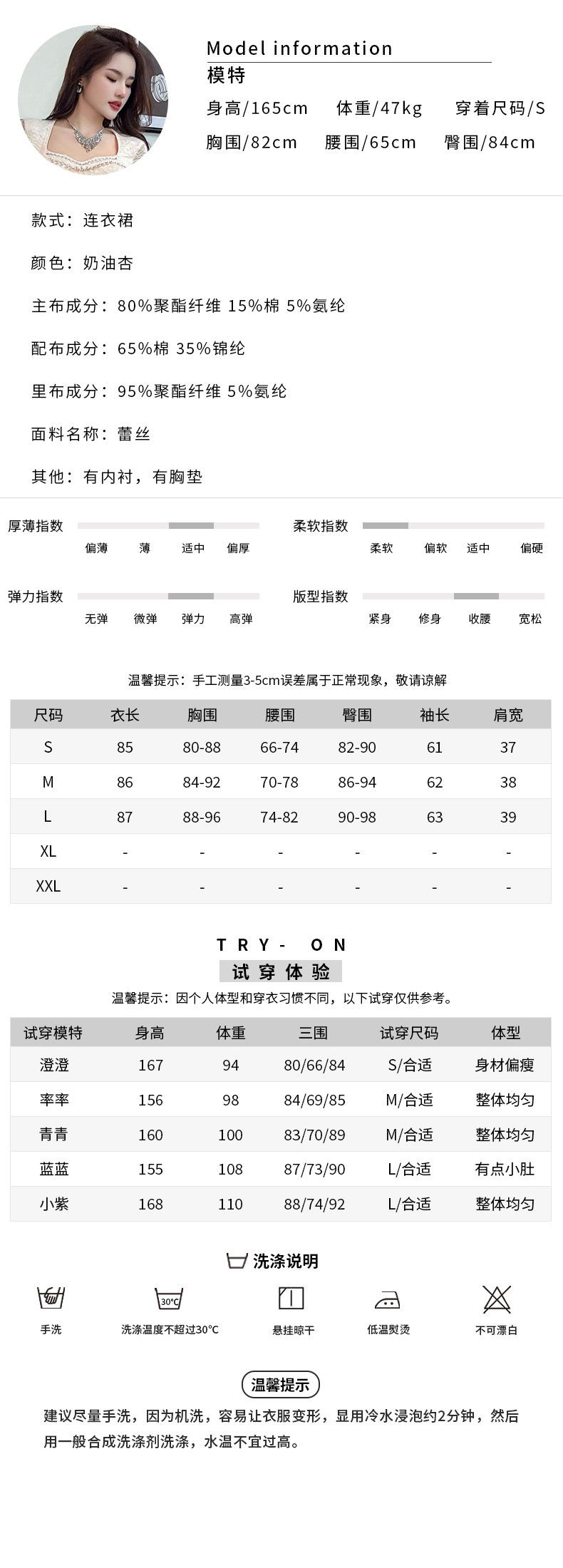 Model information
模特
身高/165cm 体重/47kg 穿着尺码/S
胸围/82cm 腰围/65cm 臀围/84cm

款式：连衣裙

颜色：奶油杏

主布成分：80%聚酯纤维 15%棉 5%氨纶

配布成分：65%棉 35%锦纶

里布成分：95%聚酯纤维 5%氨纶

面料名称：蕾丝

其他：有内衬，有胸垫

厚薄指数 偏薄 薄 适中 偏厚

柔软指数 柔软 偏软 适中 偏硬

弹力指数 无弹 微弹 弹力 高弹

版型指数 紧身 修身 收腰 宽松

温馨提示：手工测量3-5cm误差属于正常现象，敬请谅解

| 尺码 | 衣长 | 胸围 | 腰围 | 臀围 | 袖长 | 肩宽 |
|---|---|---|---|---|---|---|
| S | 85 | 80-88 | 66-74 | 82-90 | 61 | 37 |
| M | 86 | 84-92 | 70-78 | 86-94 | 62 | 38 |
| L | 87 | 88-96 | 74-82 | 90-98 | 63 | 39 |
| XL | - | - | - | - | - | - |
| XXL | - | - | - | - | - | - |

TRY- ON
试穿体验
温馨提示：因个人体型和穿衣习惯不同，以下试穿仅供参考。

| 试穿模特 | 身高 | 体重 | 三围 | 试穿尺码 | 体型 |
|---|---|---|---|---|---|
| 澄澄 | 167 | 94 | 80/66/84 | S/合适 | 身材偏瘦 |
| 率率 | 156 | 98 | 84/69/85 | M/合适 | 整体均匀 |
| 青青 | 160 | 100 | 83/70/89 | M/合适 | 整体均匀 |
| 蓝蓝 | 155 | 108 | 87/73/90 | L/合适 | 有点小肚 |
| 小紫 | 168 | 110 | 88/74/92 | L/合适 | 整体均匀 |

洗涤说明
手洗 30°C 洗涤温度不超过30°C 悬挂晾干 低温熨烫 不可漂白

温馨提示
建议尽量手洗，因为机洗，容易让衣服变形，显用冷水浸泡约2分钟，然后用一般合成洗涤剂洗涤，水温不宜过高。